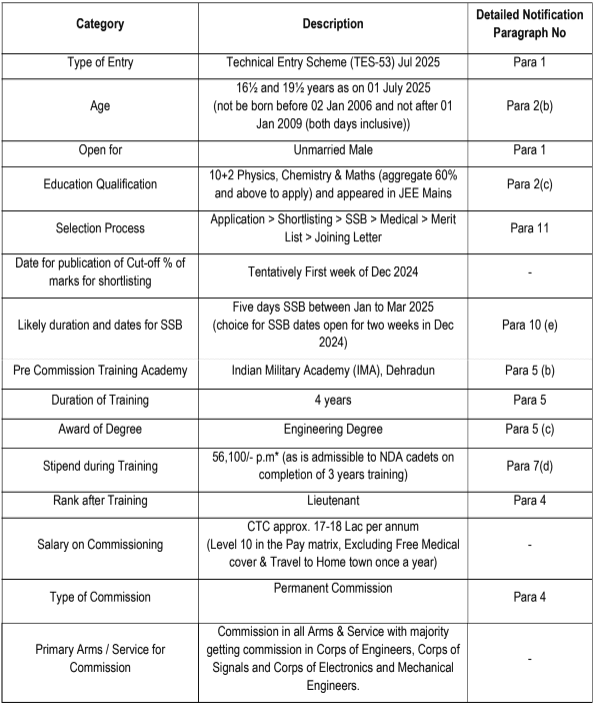 | Category | Description | Detailed Notification Paragraph No |
|---|---|---|
| Type of Entry | Technical Entry Scheme (TES-53) Jul 2025 | Para 1 |
| Age | 16½ and 19½ years as on 01 July 2025 (not be born before 02 Jan 2006 and not after 01 Jan 2009 (both days inclusive)) | Para 2(b) |
| Open for | Unmarried Male | Para 1 |
| Education Qualification | 10+2 Physics, Chemistry & Maths (aggregate 60% and above to apply) and appeared in JEE Mains | Para 2(c) |
| Selection Process | Application > Shortlisting > SSB > Medical > Merit List > Joining Letter | Para 11 |
| Date for publication of Cut-off % of marks for shortlisting | Tentatively First week of Dec 2024 | - |
| Likely duration and dates for SSB | Five days SSB between Jan to Mar 2025 (choice for SSB dates open for two weeks in Dec 2024) | Para 10 (e) |
| Pre Commission Training Academy | Indian Military Academy (IMA), Dehradun | Para 5 (b) |
| Duration of Training | 4 years | Para 5 |
| Award of Degree | Engineering Degree | Para 5 (c) |
| Stipend during Training | 56,100/- p.m* (as is admissible to NDA cadets on completion of 3 years training) | Para 7(d) |
| Rank after Training | Lieutenant | Para 4 |
| Salary on Commissioning | CTC approx. 17-18 Lac per annum (Level 10 in the Pay matrix, Excluding Free Medical cover & Travel to Home town once a year) | - |
| Type of Commission | Permanent Commission | Para 4 |
| Primary Arms / Service for Commission | Commission in all Arms & Service with majority getting commission in Corps of Engineers, Corps of Signals and Corps of Electronics and Mechanical Engineers. | - |